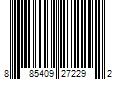 8 85409 27229 2